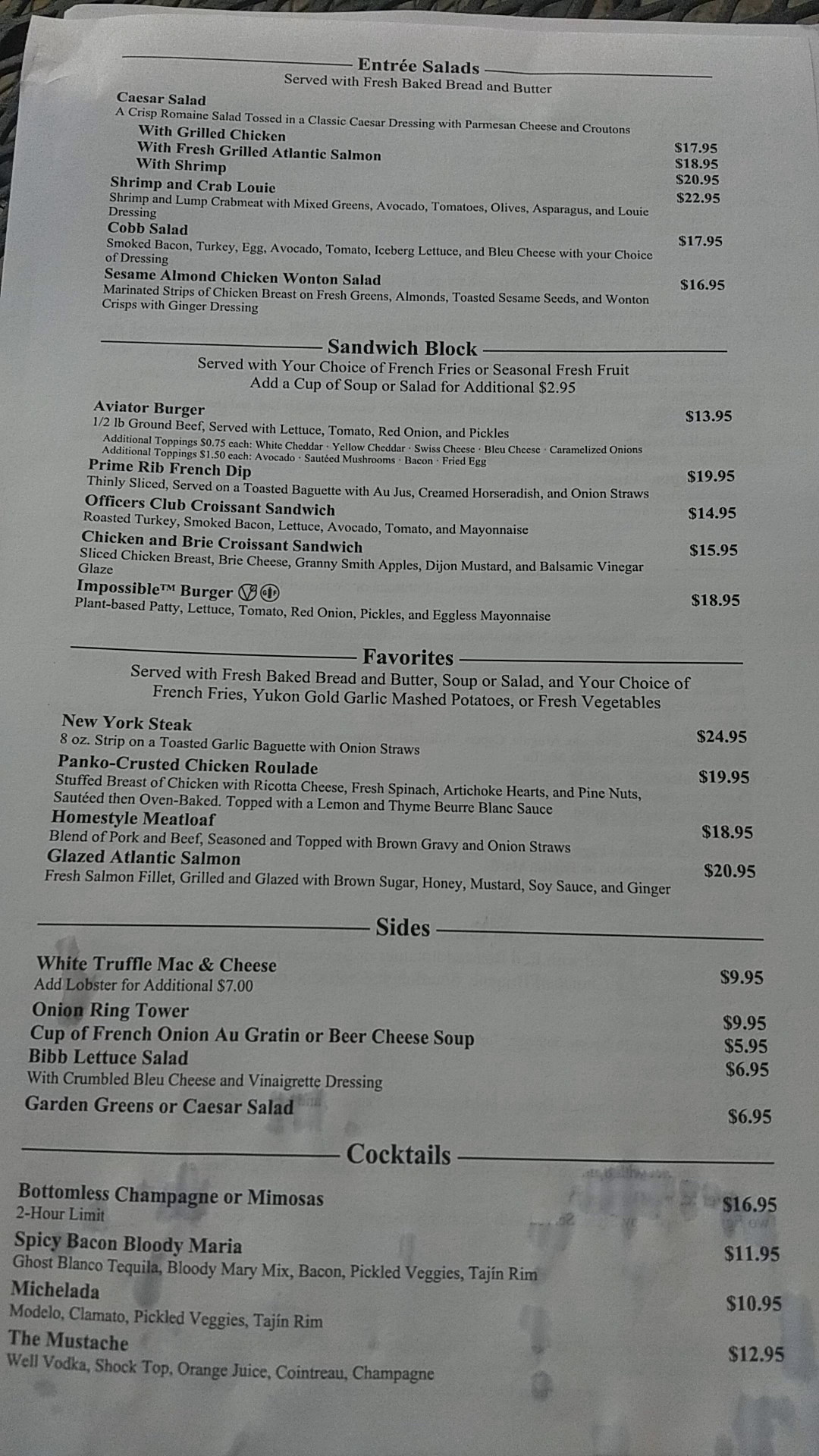 Entrée Salads
Served with Fresh Baked Bread and Butter

Caesar Salad
A Crisp Romaine Salad Tossed in a Classic Caesar Dressing with Parmesan Cheese and Croutons
With Grilled Chicken $17.95
With Fresh Grilled Atlantic Salmon $18.95
With Shrimp $20.95

Shrimp and Crab Louie $22.95
Shrimp and Lump Crabmeat with Mixed Greens, Avocado, Tomatoes, Olives, Asparagus, and Louie Dressing

Cobb Salad $17.95
Smoked Bacon, Turkey, Egg, Avocado, Tomato, Iceberg Lettuce, and Bleu Cheese with your Choice of Dressing

Sesame Almond Chicken Wonton Salad $16.95
Marinated Strips of Chicken Breast on Fresh Greens, Almonds, Toasted Sesame Seeds, and Wonton Crisps with Ginger Dressing

Sandwich Block
Served with Your Choice of French Fries or Seasonal Fresh Fruit
Add a Cup of Soup or Salad for Additional $2.95

Aviator Burger $13.95
1/2 lb Ground Beef, Served with Lettuce, Tomato, Red Onion, and Pickles
Additional Toppings $0.75 each: White Cheddar · Yellow Cheddar · Swiss Cheese · Bleu Cheese · Caramelized Onions
Additional Toppings $1.50 each: Avocado · Sautéed Mushrooms · Bacon · Fried Egg

Prime Rib French Dip $19.95
Thinly Sliced, Served on a Toasted Baguette with Au Jus, Creamed Horseradish, and Onion Straws

Officers Club Croissant Sandwich $14.95
Roasted Turkey, Smoked Bacon, Lettuce, Avocado, Tomato, and Mayonnaise

Chicken and Brie Croissant Sandwich $15.95
Sliced Chicken Breast, Brie Cheese, Granny Smith Apples, Dijon Mustard, and Balsamic Vinegar Glaze

Impossible™ Burger $18.95
Plant-based Patty, Lettuce, Tomato, Red Onion, Pickles, and Eggless Mayonnaise

Favorites
Served with Fresh Baked Bread and Butter, Soup or Salad, and Your Choice of French Fries, Yukon Gold Garlic Mashed Potatoes, or Fresh Vegetables

New York Steak $24.95
8 oz. Strip on a Toasted Garlic Baguette with Onion Straws

Panko-Crusted Chicken Roulade $19.95
Stuffed Breast of Chicken with Ricotta Cheese, Fresh Spinach, Artichoke Hearts, and Pine Nuts, Sautéed then Oven-Baked. Topped with a Lemon and Thyme Beurre Blanc Sauce

Homestyle Meatloaf $18.95
Blend of Pork and Beef, Seasoned and Topped with Brown Gravy and Onion Straws

Glazed Atlantic Salmon $20.95
Fresh Salmon Fillet, Grilled and Glazed with Brown Sugar, Honey, Mustard, Soy Sauce, and Ginger

Sides

White Truffle Mac & Cheese $9.95
Add Lobster for Additional $7.00

Onion Ring Tower $9.95
Cup of French Onion Au Gratin or Beer Cheese Soup $5.95
Bibb Lettuce Salad $6.95
With Crumbled Bleu Cheese and Vinaigrette Dressing
Garden Greens or Caesar Salad $6.95

Cocktails

Bottomless Champagne or Mimosas $16.95
2-Hour Limit

Spicy Bacon Bloody Maria $11.95
Ghost Blanco Tequila, Bloody Mary Mix, Bacon, Pickled Veggies, Tajín Rim

Michelada $10.95
Modelo, Clamato, Pickled Veggies, Tajín Rim

The Mustache $12.95
Well Vodka, Shock Top, Orange Juice, Cointreau, Champagne